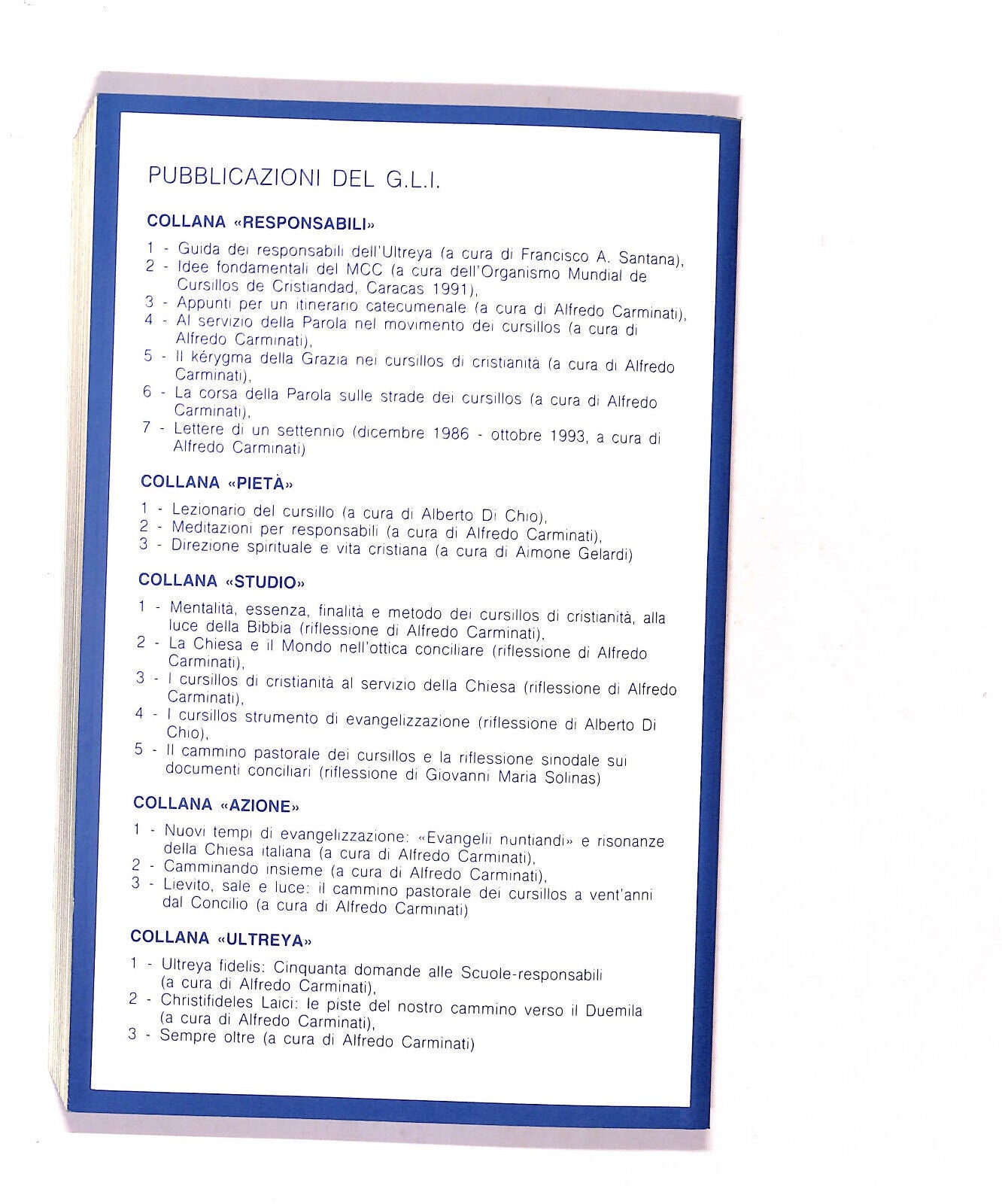 PUBBLICAZIONI DEL G.L.I.

COLLANA «RESPONSABILI»

1 - Guida dei responsabili dell'Ultreya (a cura di Francisco A. Santana),
2 - Idee fondamentali del MCC (a cura dell'Organismo Mundial de Cursillos de Cristiandad, Caracas 1991),
3 - Appunti per un itinerario catecumenale (a cura di Alfredo Carminati),
4 - Al servizio della Parola nel movimento dei cursillos (a cura di Alfredo Carminati),
5 - Il kérygma della Grazia nei cursillos di cristianità (a cura di Alfredo Carminati),
6 - La corsa della Parola sulle strade dei cursillos (a cura di Alfredo Carminati),
7 - Lettere di un settennio (dicembre 1986 - ottobre 1993, a cura di Alfredo Carminati)

COLLANA «PIETÀ»

1 - Lezionario del cursillo (a cura di Alberto Di Chio),
2 - Meditazioni per responsabili (a cura di Alfredo Carminati),
3 - Direzione spirituale e vita cristiana (a cura di Aimone Gelardi)

COLLANA «STUDIO»

1 - Mentalità, essenza, finalità e metodo dei cursillos di cristianità, alla luce della Bibbia (riflessione di Alfredo Carminati),
2 - La Chiesa e il Mondo nell'ottica conciliare (riflessione di Alfredo Carminati),
3 - I cursillos di cristianità al servizio della Chiesa (riflessione di Alfredo Carminati),
4 - I cursillos strumento di evangelizzazione (riflessione di Alberto Di Chio),
5 - Il cammino pastorale dei cursillos e la riflessione sinodale sui documenti conciliari (riflessione di Giovanni Maria Solinas)

COLLANA «AZIONE»

1 - Nuovi tempi di evangelizzazione: «Evangelii nuntiandi» e risonanze della Chiesa italiana (a cura di Alfredo Carminati),
2 - Camminando insieme (a cura di Alfredo Carminati),
3 - Lievito, sale e luce: il cammino pastorale dei cursillos a vent'anni dal Concilio (a cura di Alfredo Carminati)

COLLANA «ULTREYA»

1 - Ultreya fidelis: Cinquanta domande alle Scuole-responsabili (a cura di Alfredo Carminati),
2 - Christifideles Laici: le piste del nostro cammino verso il Duemila (a cura di Alfredo Carminati),
3 - Sempre oltre (a cura di Alfredo Carminati)